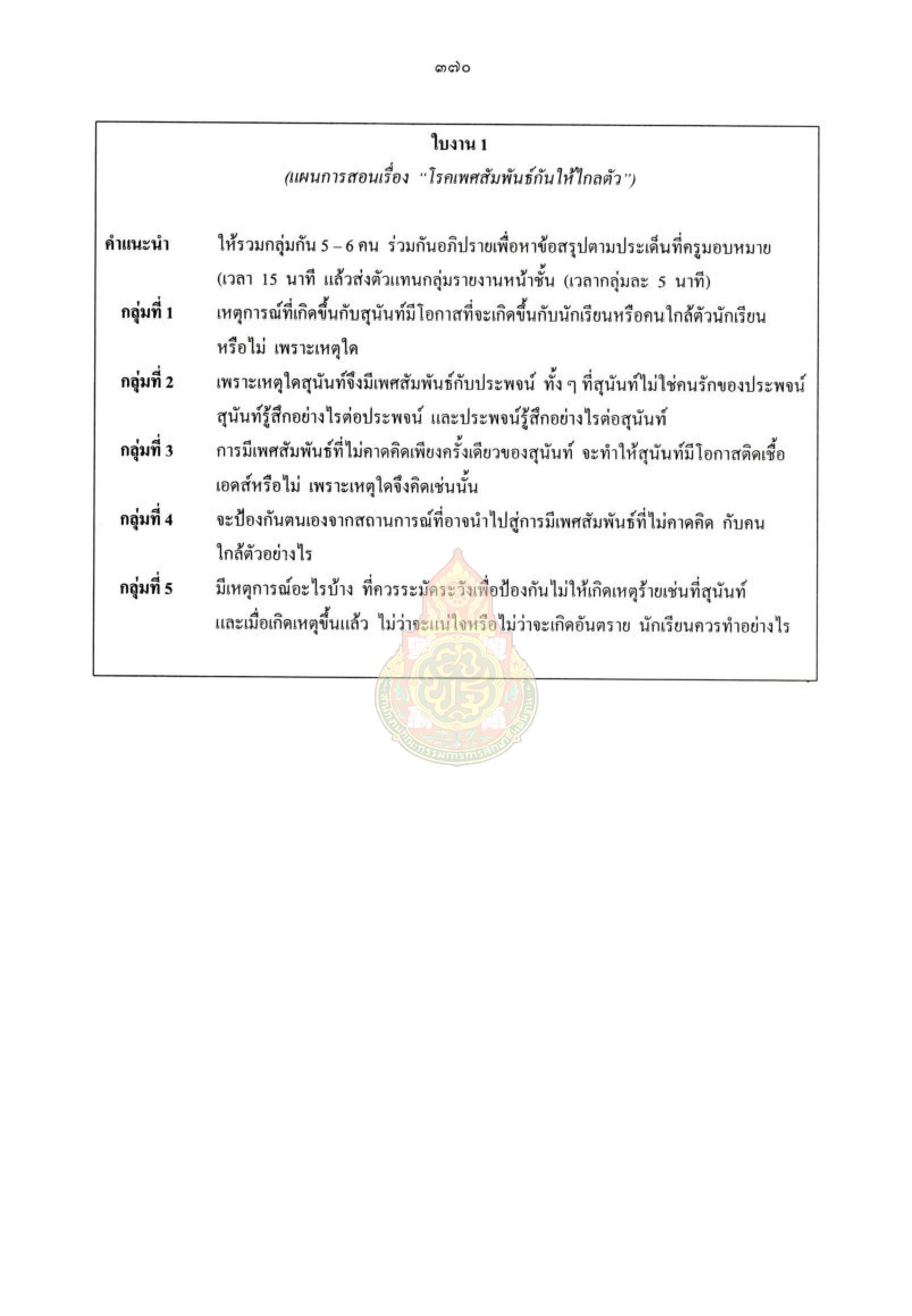 ๓๗๐

ใบงาน 1

(แผนการสอนเรื่อง "โรคเพศสัมพันธ์กันให้ไกลตัว")

คำแนะนำ ให้รวมกลุ่มกัน 5 – 6 คน ร่วมกันอภิปรายเพื่อหาข้อสรุปตามประเด็นที่ครูมอบหมาย (เวลา 15 นาที แล้วส่งตัวแทนกลุ่มรายงานหน้าชั้น (เวลากลุ่มละ 5 นาที)

กลุ่มที่ 1 เหตุการณ์ที่เกิดขึ้นกับสุนันท์มีโอกาสที่จะเกิดขึ้นกับนักเรียนหรือคนใกล้ตัวนักเรียนหรือไม่ เพราะเหตุใด

กลุ่มที่ 2 เพราะเหตุใดสุนันท์จึงมีเพศสัมพันธ์กับประพจน์ ทั้ง ๆ ที่สุนันท์ไม่ใช่คนรักของประพจน์ สุนันท์รู้สึกอย่างไรต่อประพจน์ และประพจน์รู้สึกอย่างไรต่อสุนันท์

กลุ่มที่ 3 การมีเพศสัมพันธ์ที่ไม่คาดคิดเพียงครั้งเดียวของสุนันท์ จะทำให้สุนันท์มีโอกาสติดเชื้อเอดส์หรือไม่ เพราะเหตุใดจึงคิดเช่นนั้น

กลุ่มที่ 4 จะป้องกันตนเองจากสถานการณ์ที่อาจนำไปสู่การมีเพศสัมพันธ์ที่ไม่คาดคิด กับคนใกล้ตัวอย่างไร

กลุ่มที่ 5 มีเหตุการณ์อะไรบ้าง ที่ควรระมัดระวังเพื่อป้องกันไม่ให้เกิดเหตุร้ายเช่นที่สุนันท์ และเมื่อเกิดเหตุขึ้นแล้ว ไม่ว่าจะแน่ใจหรือไม่ว่าจะเกิดอันตราย นักเรียนควรทำอย่างไร

สำนักงานคณะกรรมการการศึกษาขั้นพื้นฐาน